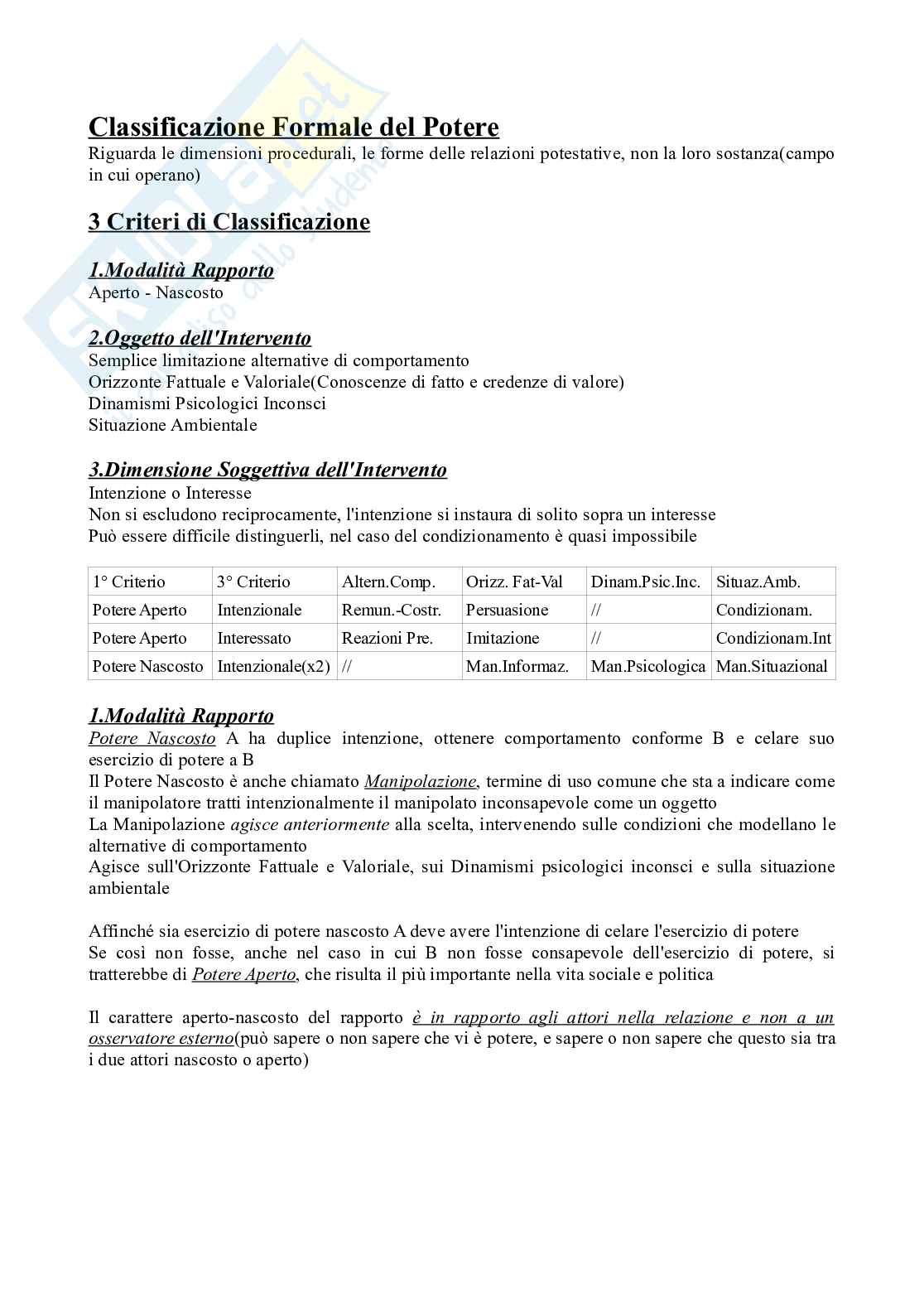 Classificazione Formale del Potere
Riguarda le dimensioni procedurali, le forme delle relazioni potestative, non la loro sostanza(campo in cui operano)

3 Criteri di Classificazione

1.Modalità Rapporto
Aperto - Nascosto

2.Oggetto dell'Intervento
Semplice limitazione alternative di comportamento
Orizzonte Fattuale e Valoriale(Conoscenze di fatto e credenze di valore)
Dinamismi Psicologici Inconsci
Situazione Ambientale

3.Dimensione Soggettiva dell'Intervento
Intenzione o Interesse
Non si escludono reciprocamente, l'intenzione si instaura di solito sopra un interesse
Può essere difficile distinguerli, nel caso del condizionamento è quasi impossibile

| 1° Criterio | 3° Criterio | Altern.Comp. | Orizz. Fat-Val | Dinam.Psic.Inc. | Situaz.Amb. |
|---|---|---|---|---|---|
| Potere Aperto | Intenzionale | Remun.-Costr. | Persuasione | // | Condizionam. |
| Potere Aperto | Interessato | Reazioni Pre. | Imitazione | // | Condizionam.Int |
| Potere Nascosto | Intenzionale(x2) | // | Man.Informaz. | Man.Psicologica | Man.Situazional |

1.Modalità Rapporto
Potere Nascosto A ha duplice intenzione, ottenere comportamento conforme B e celare suo esercizio di potere a B
Il Potere Nascosto è anche chiamato Manipolazione, termine di uso comune che sta a indicare come il manipolatore tratti intenzionalmente il manipolato inconsapevole come un oggetto
La Manipolazione agisce anteriormente alla scelta, intervenendo sulle condizioni che modellano le alternative di comportamento
Agisce sull'Orizzonte Fattuale e Valoriale, sui Dinamismi psicologici inconsci e sulla situazione ambientale

Affinché sia esercizio di potere nascosto A deve avere l'intenzione di celare l'esercizio di potere
Se così non fosse, anche nel caso in cui B non fosse consapevole dell'esercizio di potere, si tratterebbe di Potere Aperto, che risulta il più importante nella vita sociale e politica

Il carattere aperto-nascosto del rapporto è in rapporto agli attori nella relazione e non a un osservatore esterno(può sapere o non sapere che vi è potere, e sapere o non sapere che questo sia tra i due attori nascosto o aperto)